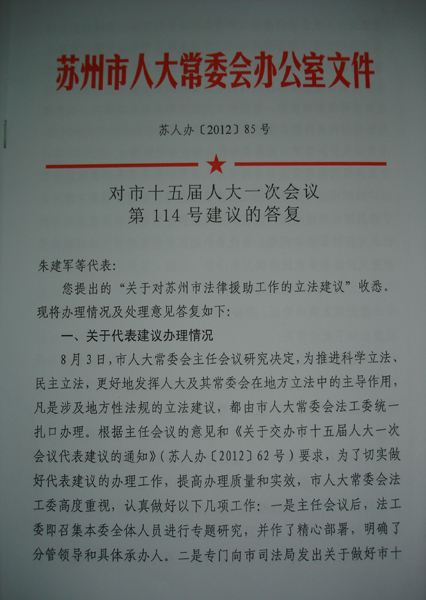 苏州市人大常委会办公室文件

苏人办〔2012〕85号

对市十五届人大一次会议
第114号建议的答复

朱建军等代表:

您提出的“关于对苏州市法律援助工作的立法建议”收悉。现将办理情况及处理意见答复如下:

一、关于代表建议办理情况

8月3日，市人大常委会主任会议研究决定，为推进科学立法、民主立法，更好地发挥人大及其常委会在地方立法中的主导作用，凡是涉及地方性法规的立法建议，都由市人大常委会法工委统一扎口办理。根据主任会议的意见和《关于交办市十五届人大一次会议代表建议的通知》(苏人办〔2012〕62号)要求，为了切实做好代表建议的办理工作，提高办理质量和实效，市人大常委会法工委高度重视，认真做好以下几项工作:一是主任会议后，法工委即召集本委全体人员进行专题研究，并作了精心部署，明确了分管领导和具体承办人。二是专门向市司法局发出关于做好市十